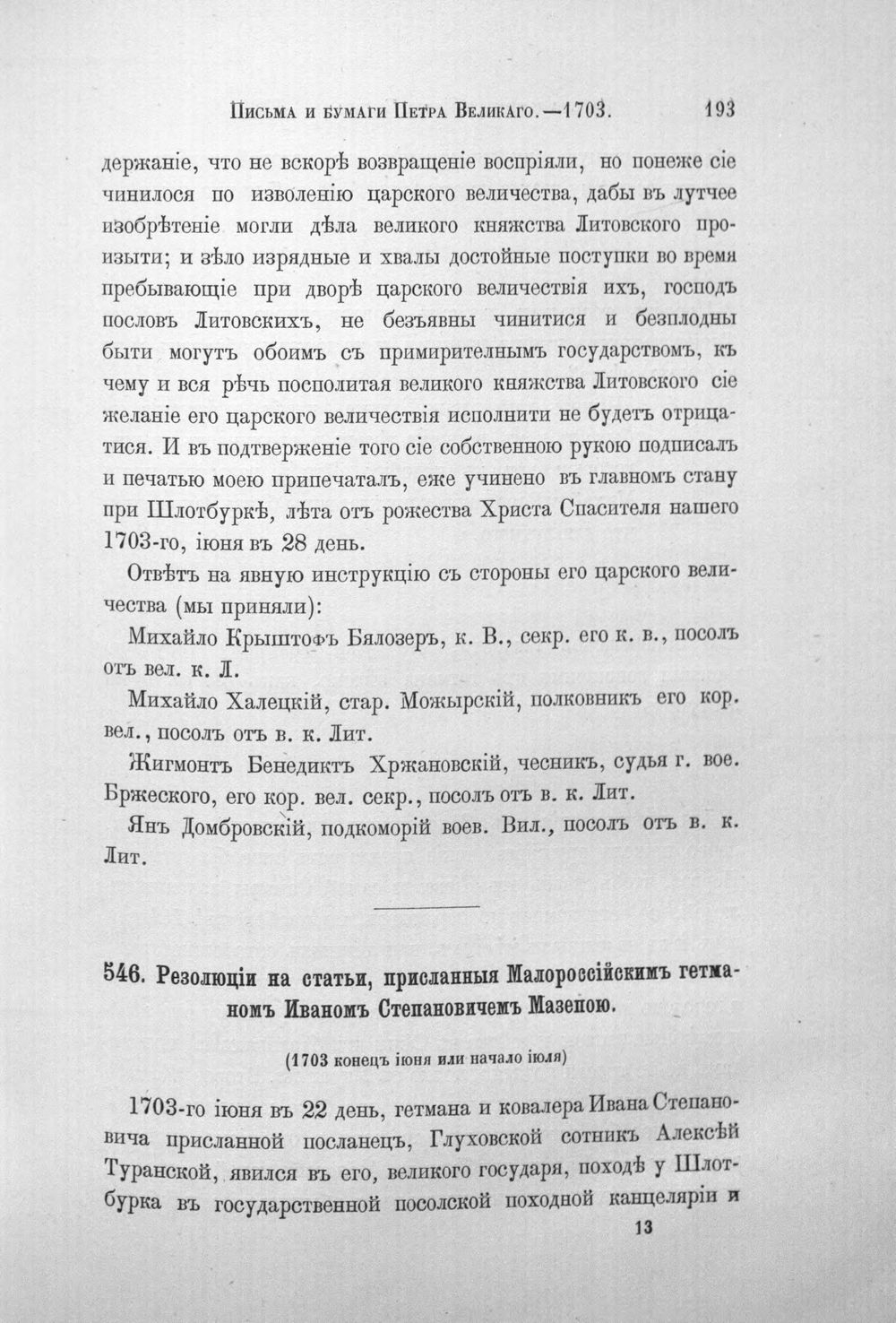 Письма и бумаги Петра Великаго.—1703. 193

держаніе, что не вскорѣ возвращеніе воспріяли, но понеже сіе чинилося по изволенію царского величества, дабы въ лутчее изобрѣтеніе могли дѣла великого княжства Литовского произыти; и зѣло изрядные и хвалы достойные поступки во время пребывающіе при дворѣ царского величествія ихъ, господъ пословъ Литовскихъ, не безъявны чинитися и безплодны быти могутъ обоимъ съ примирителнымъ государствомъ, къ чему и вся рѣчь посполитая великого княжства Литовского сіе желаніе его царского величествія исполнити не будетъ отрицатися. И въ подтверженіе того сіе собственною рукою подписалъ и печатью моею припечаталъ, еже учинено въ главномъ стану при Шлотбуркѣ, лѣта отъ рожества Христа Спасителя нашего 1703-го, іюня въ 28 день.

Отвѣтъ на явную инструкцію съ стороны его царского величества (мы приняли):

Михайло Крыштофъ Бялозеръ, к. В., секр. его к. в., посолъ отъ вел. к. Л.

Михайло Халецкій, стар. Можырскій, полковникъ его кор. вел., посолъ отъ в. к. Лит.

Жигмонтъ Бенедиктъ Хржановскій, чесникъ, судья г. вое. Бржеского, его кор. вел. секр., посолъ отъ в. к. Лит.

Янъ Домбровскій, подкоморій воев. Вил., посолъ отъ в. к. Лит.

546. Резолюціи на статьи, присланныя Малороссійскимъ гетманомъ Иваномъ Степановичемъ Мазепою.

(1703 конецъ іюня или начало іюля)

1703-го іюня въ 22 день, гетмана и ковалера Ивана Степановича присланной посланецъ, Глуховской сотникъ Алексѣй Туранской, явился въ его, великого государя, походѣ у Шлотбурка въ государственной посолской походной канцеляріи и

13